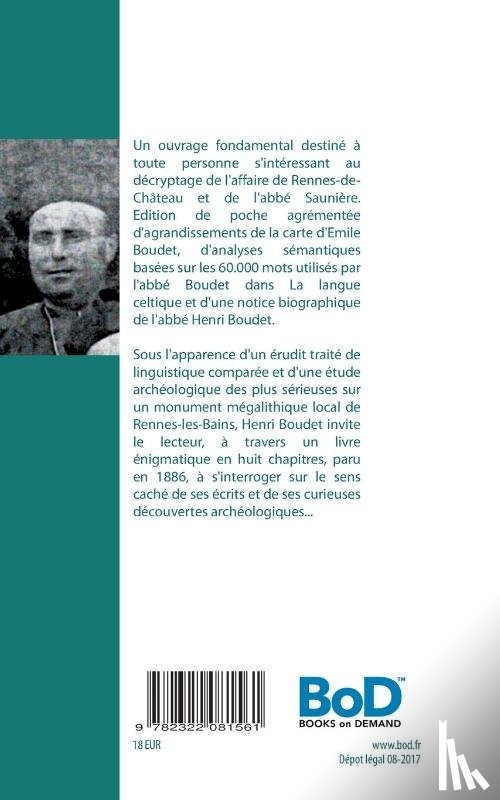 Un ouvrage fondamental destiné à toute personne s'intéressant au décryptage de l'affaire de Rennes-de-Château et de l'abbé Saunière. Edition de poche agrémentée d'agrandissements de la carte d'Emile Boudet, d'analyses sémantiques basées sur les 60.000 mots utilisés par l'abbé Boudet dans La langue celtique et d'une notice biographique de l'abbé Henri Boudet.

Sous l'apparence d'un érudit traité de linguistique comparée et d'une étude archéologique des plus sérieuses sur un monument mégalithique local de Rennes-les-Bains, Henri Boudet invite le lecteur, à travers un livre énigmatique en huit chapitres, paru en 1886, à s'interroger sur le sens caché de ses écrits et de ses curieuses découvertes archéologiques...

9 782322 081561

18 EUR

BoD™
BOOKS on DEMAND

www.bod.fr
Dépot légal 08-2017